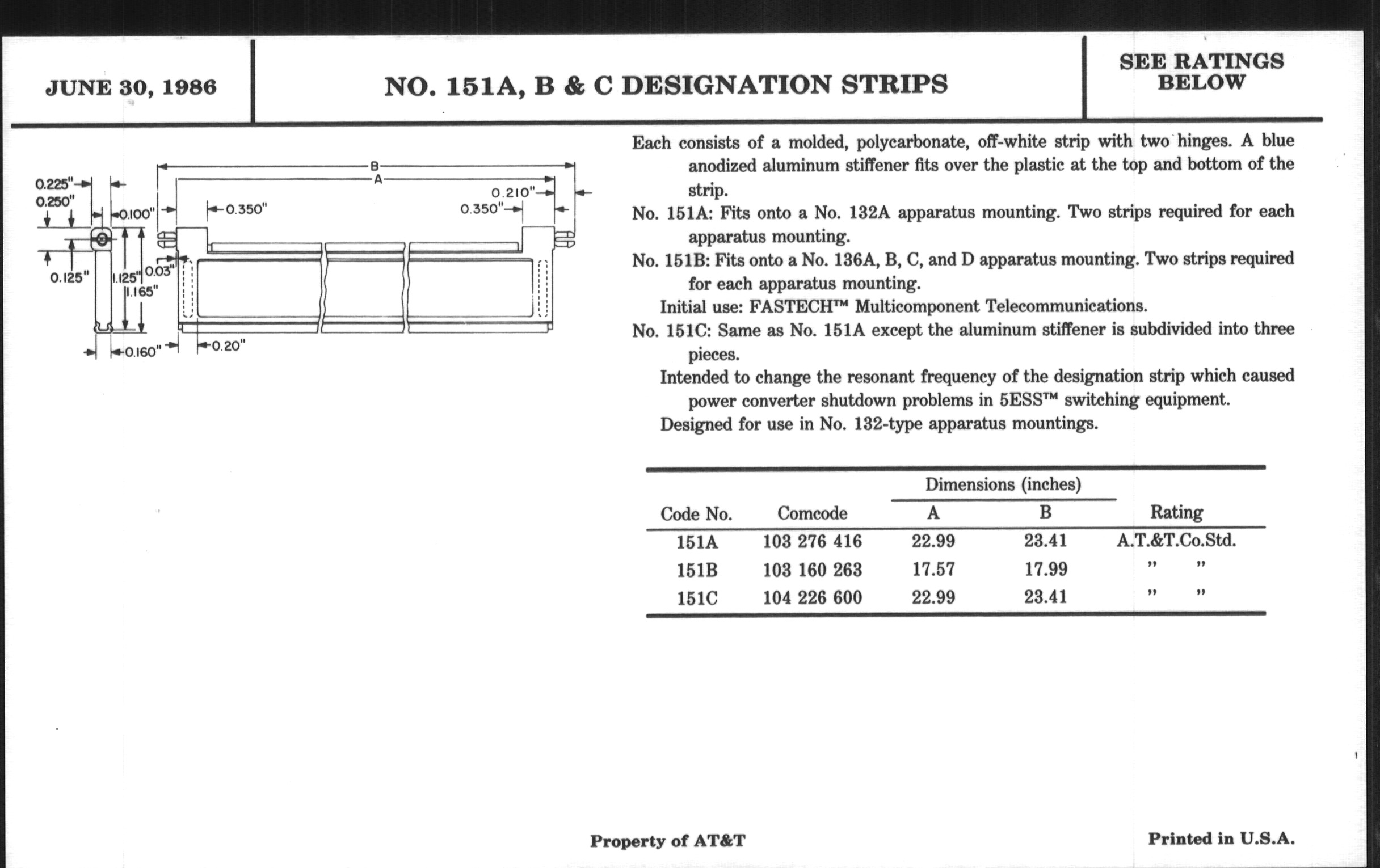 JUNE 30, 1986

NO. 151A, B & C DESIGNATION STRIPS

SEE RATINGS BELOW

0.225"
0.250"
0.100"
0.350"
B
A
0.210"
0.350"
0.125"
1.125"
0.03"
1.165"
0.160"
0.20"

Each consists of a molded, polycarbonate, off-white strip with two hinges. A blue anodized aluminum stiffener fits over the plastic at the top and bottom of the strip.

No. 151A: Fits onto a No. 132A apparatus mounting. Two strips required for each apparatus mounting.

No. 151B: Fits onto a No. 136A, B, C, and D apparatus mounting. Two strips required for each apparatus mounting.

Initial use: FASTECH™ Multicomponent Telecommunications.

No. 151C: Same as No. 151A except the aluminum stiffener is subdivided into three pieces.

Intended to change the resonant frequency of the designation strip which caused power converter shutdown problems in 5ESS™ switching equipment.

Designed for use in No. 132-type apparatus mountings.

| Code No. | Comcode | Dimensions (inches) A | Dimensions (inches) B | Rating |
|---|---|---|---|---|
| 151A | 103 276 416 | 22.99 | 23.41 | A.T.&T.Co.Std. |
| 151B | 103 160 263 | 17.57 | 17.99 | " " |
| 151C | 104 226 600 | 22.99 | 23.41 | " " |

Property of AT&T

Printed in U.S.A.